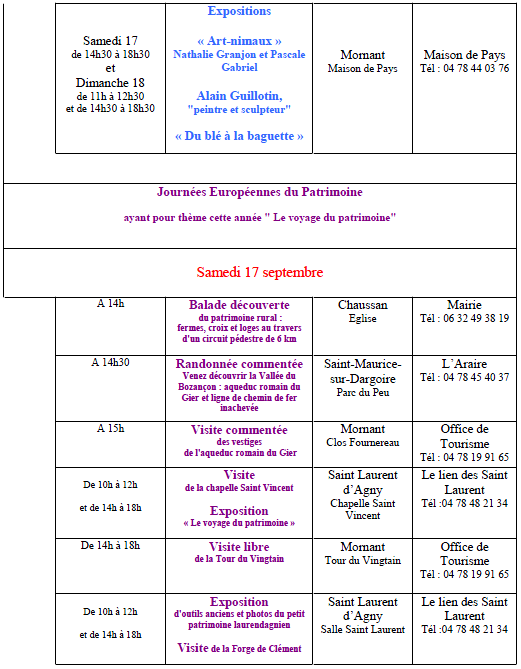 | Samedi 17 de 14h30 à 18h30 et Dimanche 18 de 11h à 12h30 et de 14h30 à 18h30 | Expositions « Art-nimaux » Nathalie Granjon et Pascale Gabriel Alain Guillotin, "peintre et sculpteur" « Du blé à la baguette » | Mornant Maison de Pays | Maison de Pays Tél : 04 78 44 03 76 |
|---|---|---|---|

Journées Européennes du Patrimoine

ayant pour thème cette année " Le voyage du patrimoine"

Samedi 17 septembre

| A 14h | Balade découverte du patrimoine rural : fermes, croix et loges au travers d'un circuit pédestre de 6 km | Chaussan Eglise | Mairie Tél : 06 32 49 38 19 |
|---|---|---|---|
| A 14h30 | Randonnée commentée Venez découvrir la Vallée du Bozançon : aqueduc romain du Gier et ligne de chemin de fer inachevée | Saint-Maurice-sur-Dargoire Parc du Peu | L'Araire Tél : 04 78 45 40 37 |
| A 15h | Visite commentée des vestiges de l'aqueduc romain du Gier | Mornant Clos Fournereau | Office de Tourisme Tél : 04 78 19 91 65 |
| De 10h à 12h et de 14h à 18h | Visite de la chapelle Saint Vincent Exposition « Le voyage du patrimoine » | Saint Laurent d'Agny Chapelle Saint Vincent | Le lien des Saint Laurent Tél :04 78 48 21 34 |
| De 14h à 18h | Visite libre de la Tour du Vingtain | Mornant Tour du Vingtain | Office de Tourisme Tél : 04 78 19 91 65 |
| De 10h à 12h et de 14h à 18h | Exposition d'outils anciens et photos du petit patrimoine laurendagnien Visite de la Forge de Clément | Saint Laurent d'Agny Salle Saint Laurent | Le lien des Saint Laurent Tél :04 78 48 21 34 |